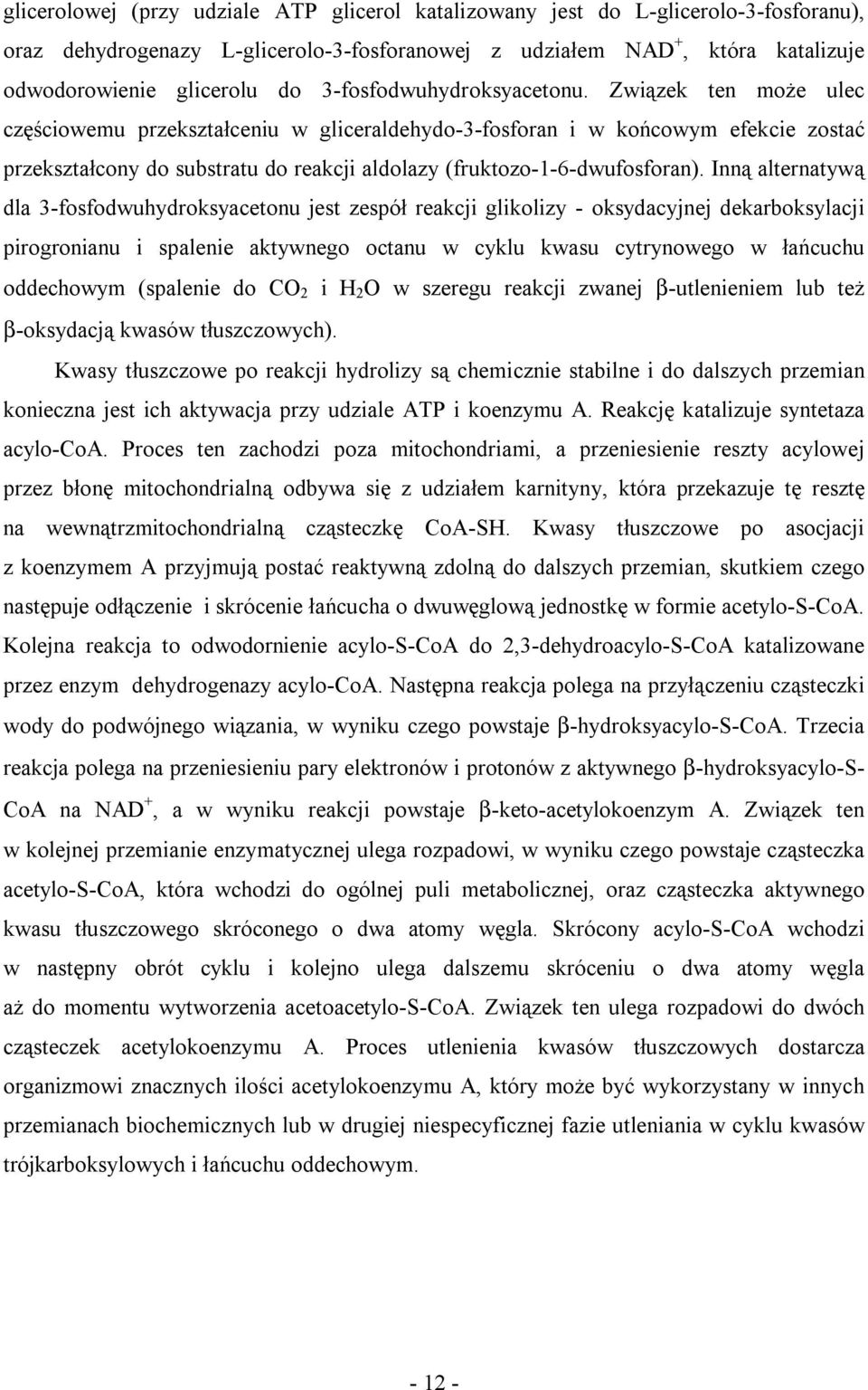 glicerolowej (przy udziale ATP glicerol katalizowany jest do L-glicerolo-3-fosforanu), oraz dehydrogenazy L-glicerolo-3-fosforanowej z udziałem $NAD^+$, która katalizuje odwodorowienie glicerolu do 3-fosfodwuhydroksyacetonu. Związek ten może ulec częściowemu przekształceniu w gliceraldehydo-3-fosforan i w końcowym efekcie zostać przekształcony do substratu do reakcji aldolazy (fruktozo-1-6-dwufosforan). Inną alternatywą dla 3-fosfodwuhydroksyacetonu jest zespół reakcji glikolizy - oksydacyjnej dekarboksylacji pirogronianu i spalenie aktywnego octanu w cyklu kwasu cytrynowego w łańcuchu oddechowym (spalenie do $CO_2$ i $H_2O$ w szeregu reakcji zwanej β-utlenieniem lub też β-oksydacją kwasów tłuszczowych).

Kwasy tłuszczowe po reakcji hydrolizy są chemicznie stabilne i do dalszych przemian konieczna jest ich aktywacja przy udziale ATP i koenzymu A. Reakcję katalizuje syntetaza acylo-CoA. Proces ten zachodzi poza mitochondriami, a przeniesienie reszty acylowej przez błonę mitochondrialną odbywa się z udziałem karnityny, która przekazuje tę resztę na wewnątrzmitochondrialną cząsteczkę CoA-SH. Kwasy tłuszczowe po asocjacji z koenzymem A przyjmują postać reaktywną zdolną do dalszych przemian, skutkiem czego następuje odłączenie i skrócenie łańcucha o dwuwęglową jednostkę w formie acetylo-S-CoA. Kolejna reakcja to odwodornienie acylo-S-CoA do 2,3-dehydroacylo-S-CoA katalizowane przez enzym dehydrogenazy acylo-CoA. Następna reakcja polega na przyłączeniu cząsteczki wody do podwójnego wiązania, w wyniku czego powstaje β-hydroksyacylo-S-CoA. Trzecia reakcja polega na przeniesieniu pary elektronów i protonów z aktywnego β-hydroksyacylo-S-CoA na $NAD^+$, a w wyniku reakcji powstaje β-keto-acetylokoenzym A. Związek ten w kolejnej przemianie enzymatycznej ulega rozpadowi, w wyniku czego powstaje cząsteczka acetylo-S-CoA, która wchodzi do ogólnej puli metabolicznej, oraz cząsteczka aktywnego kwasu tłuszczowego skróconego o dwa atomy węgla. Skrócony acylo-S-CoA wchodzi w następny obrót cyklu i kolejno ulega dalszemu skróceniu o dwa atomy węgla aż do momentu wytworzenia acetoacetylo-S-CoA. Związek ten ulega rozpadowi do dwóch cząsteczek acetylokoenzymu A. Proces utlenienia kwasów tłuszczowych dostarcza organizmowi znacznych ilości acetylokoenzymu A, który może być wykorzystany w innych przemianach biochemicznych lub w drugiej niespecyficznej fazie utleniania w cyklu kwasów trójkarboksylowych i łańcuchu oddechowym.

- 12 -